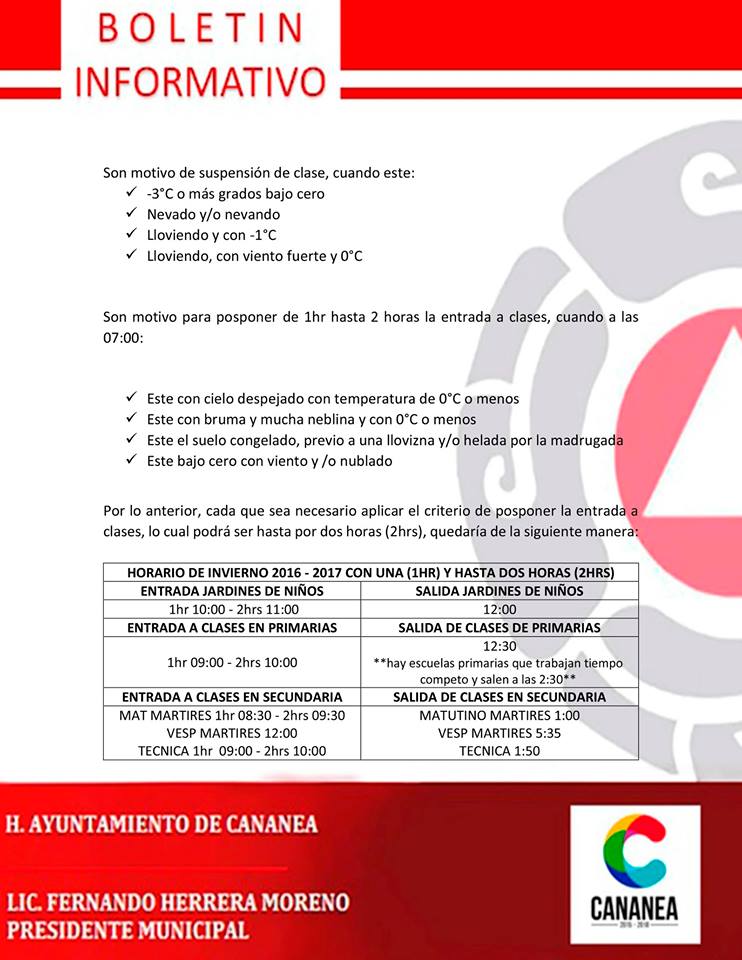 BOLETIN
INFORMATIVO

Son motivo de suspensión de clase, cuando este:
✓ -3°C o más grados bajo cero
✓ Nevado y/o nevando
✓ Lloviendo y con -1°C
✓ Lloviendo, con viento fuerte y 0°C

Son motivo para posponer de 1hr hasta 2 horas la entrada a clases, cuando a las 07:00:

✓ Este con cielo despejado con temperatura de 0°C o menos
✓ Este con bruma y mucha neblina y con 0°C o menos
✓ Este el suelo congelado, previo a una llovizna y/o helada por la madrugada
✓ Este bajo cero con viento y /o nublado

Por lo anterior, cada que sea necesario aplicar el criterio de posponer la entrada a clases, lo cual podrá ser hasta por dos horas (2hrs), quedaría de la siguiente manera:

| HORARIO DE INVIERNO 2016 - 2017 CON UNA (1HR) Y HASTA DOS HORAS (2HRS) | |
|---|---|
| ENTRADA JARDINES DE NIÑOS | SALIDA JARDINES DE NIÑOS |
| 1hr 10:00 - 2hrs 11:00 | 12:00 |
| ENTRADA A CLASES EN PRIMARIAS | SALIDA DE CLASES DE PRIMARIAS |
| 1hr 09:00 - 2hrs 10:00 | 12:30 **hay escuelas primarias que trabajan tiempo competo y salen a las 2:30** |
| ENTRADA A CLASES EN SECUNDARIA | SALIDA DE CLASES EN SECUNDARIA |
| MAT MARTIRES 1hr 08:30 - 2hrs 09:30 VESP MARTIRES 12:00 TECNICA 1hr 09:00 - 2hrs 10:00 | MATUTINO MARTIRES 1:00 VESP MARTIRES 5:35 TECNICA 1:50 |

H. AYUNTAMIENTO DE CANANEA

LIC. FERNANDO HERRERA MORENO
PRESIDENTE MUNICIPAL

CANANEA
2016 - 2018